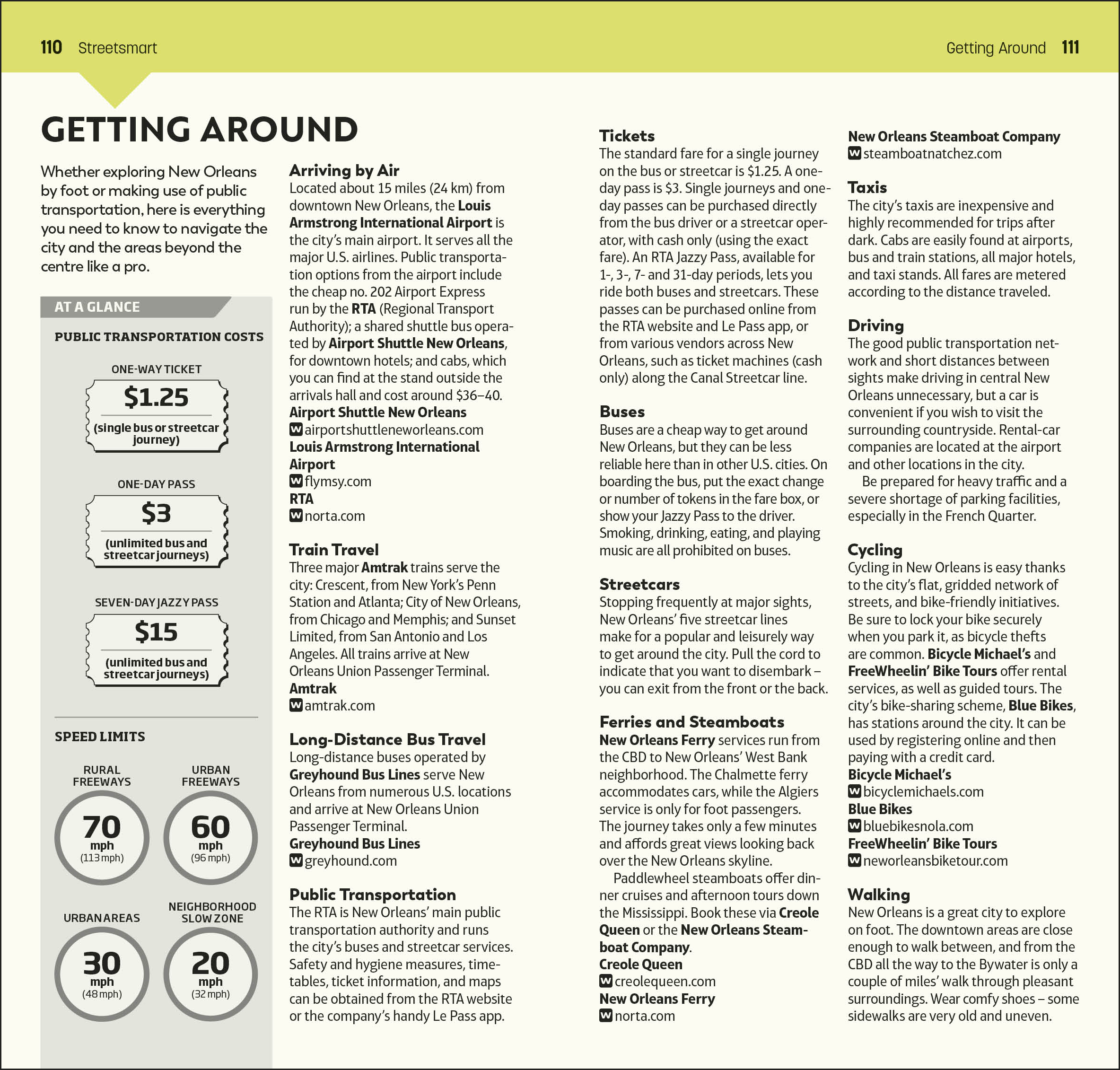 110 Streetsmart

Getting Around 111

GETTING AROUND

Whether exploring New Orleans by foot or making use of public transportation, here is everything you need to know to navigate the city and the areas beyond the centre like a pro.

AT A GLANCE

PUBLIC TRANSPORTATION COSTS

ONE-WAY TICKET
$1.25
(single bus or streetcar journey)

ONE-DAY PASS
$3
(unlimited bus and streetcar journeys)

SEVEN-DAY JAZZY PASS
$15
(unlimited bus and streetcar journeys)

SPEED LIMITS

RURAL FREEWAYS
70 mph (113 mph)

URBAN FREEWAYS
60 mph (96 mph)

URBAN AREAS
30 mph (48 mph)

NEIGHBORHOOD SLOW ZONE
20 mph (32 mph)

Arriving by Air
Located about 15 miles (24 km) from downtown New Orleans, the Louis Armstrong International Airport is the city's main airport. It serves all the major U.S. airlines. Public transportation options from the airport include the cheap no. 202 Airport Express run by the RTA (Regional Transport Authority); a shared shuttle bus operated by Airport Shuttle New Orleans, for downtown hotels; and cabs, which you can find at the stand outside the arrivals hall and cost around $36–40.
Airport Shuttle New Orleans
W airportshuttleneworleans.com
Louis Armstrong International Airport
W flymsy.com
RTA
W norta.com

Train Travel
Three major Amtrak trains serve the city: Crescent, from New York's Penn Station and Atlanta; City of New Orleans, from Chicago and Memphis; and Sunset Limited, from San Antonio and Los Angeles. All trains arrive at New Orleans Union Passenger Terminal.
Amtrak
W amtrak.com

Long-Distance Bus Travel
Long-distance buses operated by Greyhound Bus Lines serve New Orleans from numerous U.S. locations and arrive at New Orleans Union Passenger Terminal.
Greyhound Bus Lines
W greyhound.com

Public Transportation
The RTA is New Orleans' main public transportation authority and runs the city's buses and streetcar services. Safety and hygiene measures, timetables, ticket information, and maps can be obtained from the RTA website or the company's handy Le Pass app.

Tickets
The standard fare for a single journey on the bus or streetcar is $1.25. A one-day pass is $3. Single journeys and one-day passes can be purchased directly from the bus driver or a streetcar operator, with cash only (using the exact fare). An RTA Jazzy Pass, available for 1-, 3-, 7- and 31-day periods, lets you ride both buses and streetcars. These passes can be purchased online from the RTA website and Le Pass app, or from various vendors across New Orleans, such as ticket machines (cash only) along the Canal Streetcar line.

Buses
Buses are a cheap way to get around New Orleans, but they can be less reliable here than in other U.S. cities. On boarding the bus, put the exact change or number of tokens in the fare box, or show your Jazzy Pass to the driver. Smoking, drinking, eating, and playing music are all prohibited on buses.

Streetcars
Stopping frequently at major sights, New Orleans' five streetcar lines make for a popular and leisurely way to get around the city. Pull the cord to indicate that you want to disembark – you can exit from the front or the back.

Ferries and Steamboats
New Orleans Ferry services run from the CBD to New Orleans' West Bank neighborhood. The Chalmette ferry accommodates cars, while the Algiers service is only for foot passengers. The journey takes only a few minutes and affords great views looking back over the New Orleans skyline.
Paddlewheel steamboats offer dinner cruises and afternoon tours down the Mississippi. Book these via Creole Queen or the New Orleans Steamboat Company.
Creole Queen
W creolequeen.com
New Orleans Ferry
W norta.com
New Orleans Steamboat Company
W steamboatnatchez.com

Taxis
The city's taxis are inexpensive and highly recommended for trips after dark. Cabs are easily found at airports, bus and train stations, all major hotels, and taxi stands. All fares are metered according to the distance traveled.

Driving
The good public transportation network and short distances between sights make driving in central New Orleans unnecessary, but a car is convenient if you wish to visit the surrounding countryside. Rental-car companies are located at the airport and other locations in the city.
Be prepared for heavy traffic and a severe shortage of parking facilities, especially in the French Quarter.

Cycling
Cycling in New Orleans is easy thanks to the city's flat, gridded network of streets, and bike-friendly initiatives. Be sure to lock your bike securely when you park it, as bicycle thefts are common. Bicycle Michael's and FreeWheelin' Bike Tours offer rental services, as well as guided tours. The city's bike-sharing scheme, Blue Bikes, has stations around the city. It can be used by registering online and then paying with a credit card.
Bicycle Michael's
W bicyclemichaels.com
Blue Bikes
W bluebikesnola.com
FreeWheelin' Bike Tours
W neworleansbiketour.com

Walking
New Orleans is a great city to explore on foot. The downtown areas are close enough to walk between, and from the CBD all the way to the Bywater is only a couple of miles' walk through pleasant surroundings. Wear comfy shoes – some sidewalks are very old and uneven.